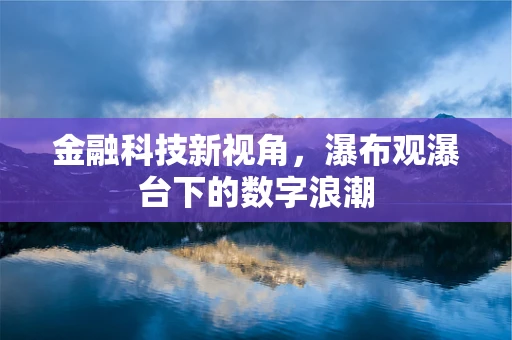 金融科技新视角，瀑布观瀑台下的数字浪潮